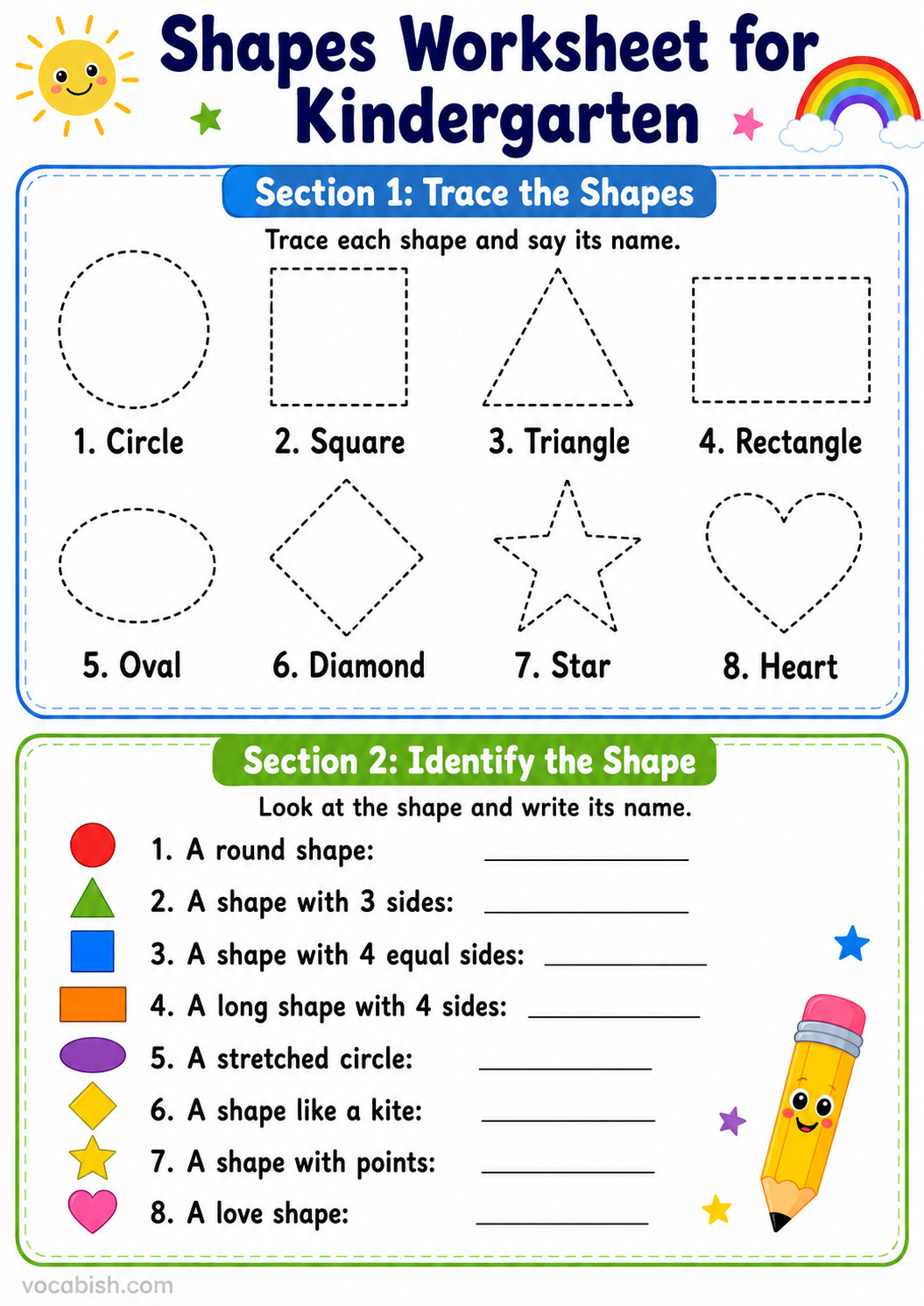 Shapes Worksheet for Kindergarten

Section 1: Trace the Shapes

Trace each shape and say its name.

1. Circle
2. Square
3. Triangle
4. Rectangle
5. Oval
6. Diamond
7. Star
8. Heart

Section 2: Identify the Shape

Look at the shape and write its name.

1. A round shape: ____
2. A shape with 3 sides: ____
3. A shape with 4 equal sides: ____
4. A long shape with 4 sides: ____
5. A stretched circle: ____
6. A shape like a kite: ____
7. A shape with points: ____
8. A love shape: ____

vocabish.com